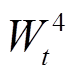 $W_t^4$